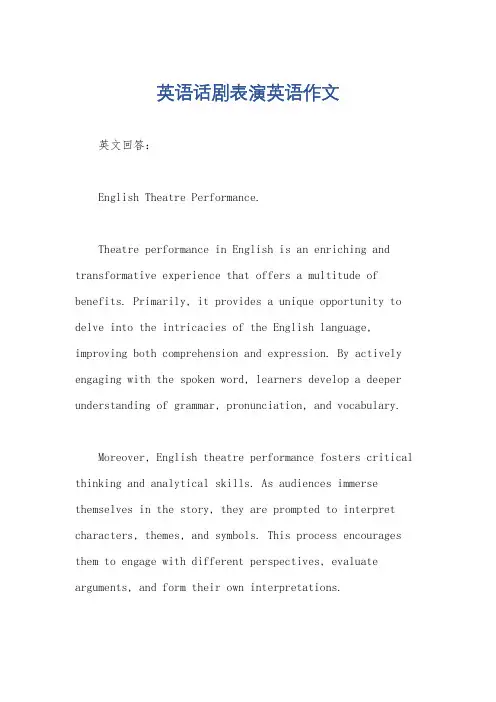 英语话剧表演英语作文

英文回答：

English Theatre Performance.

Theatre performance in English is an enriching and transformative experience that offers a multitude of benefits. Primarily, it provides a unique opportunity to delve into the intricacies of the English language, improving both comprehension and expression. By actively engaging with the spoken word, learners develop a deeper understanding of grammar, pronunciation, and vocabulary.

Moreover, English theatre performance fosters critical thinking and analytical skills. As audiences immerse themselves in the story, they are prompted to interpret characters, themes, and symbols. This process encourages them to engage with different perspectives, evaluate arguments, and form their own interpretations.